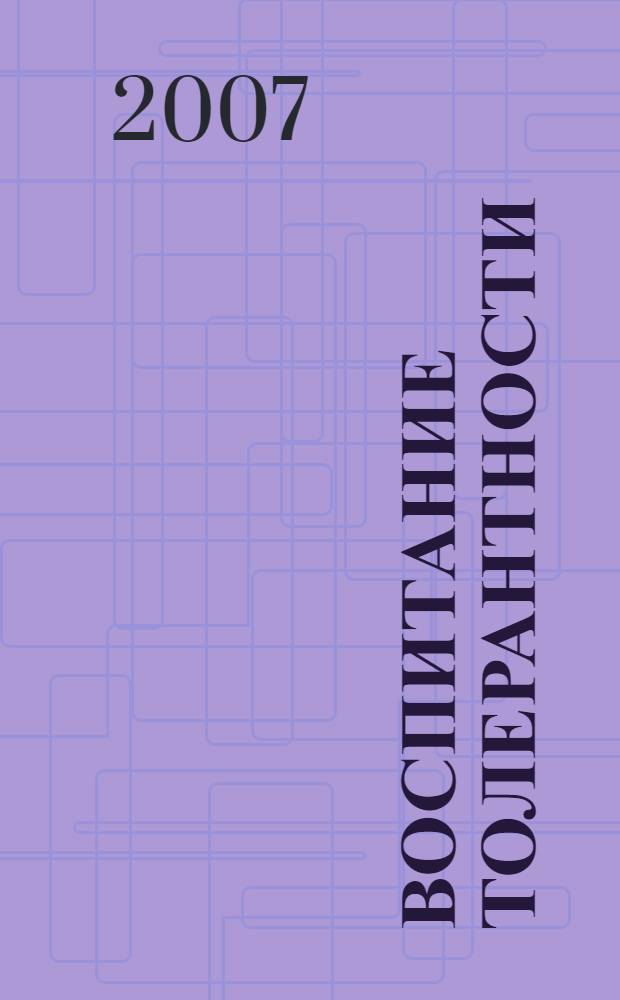 2007

ВОСПИТАНИЕ ТОЛЕРАНТНОСТИ